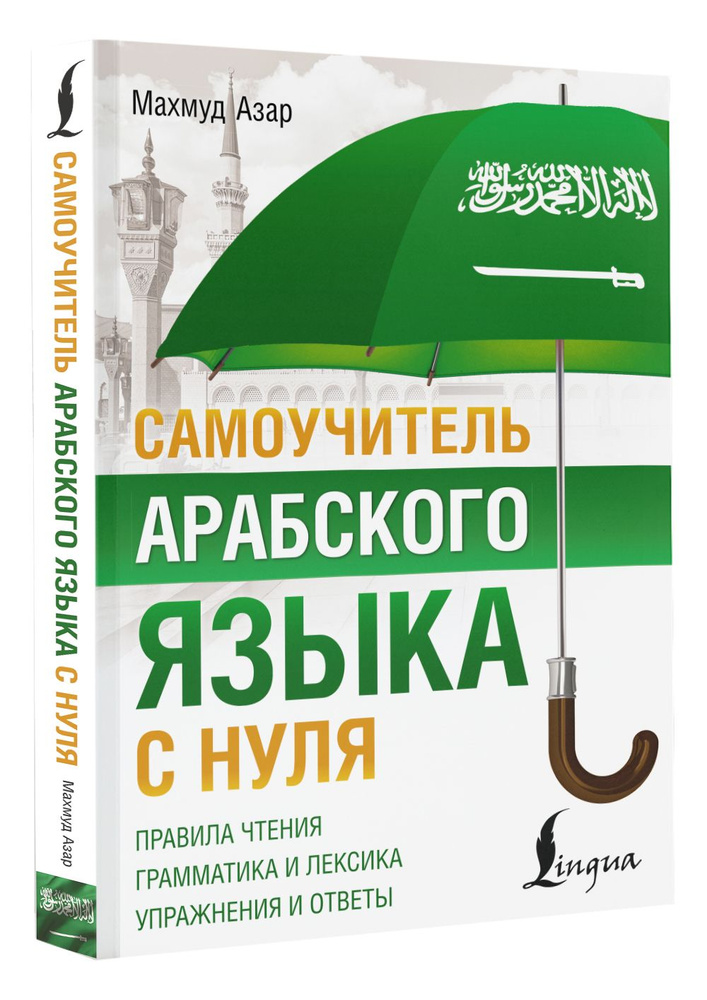 Махмуд Азар

لا إله إلا الله محمد رسول الله

САМОУЧИТЕЛЬ
АРАБСКОГО
ЯЗЫКА
С НУЛЯ

ПРАВИЛА ЧТЕНИЯ
ГРАММАТИКА И ЛЕКСИКА
УПРАЖНЕНИЯ И ОТВЕТЫ

Lingua

САМОУЧИТЕЛЬ АРАБСКОГО ЯЗЫКА С НУЛЯ

Махмуд Азар